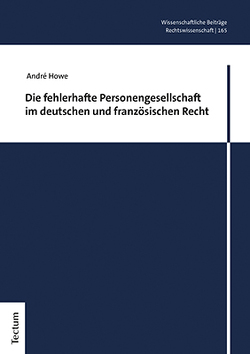 Wissenschaftliche Beiträge
Rechtswissenschaft | 165

André Howe

Die fehlerhafte Personengesellschaft im deutschen und französischen Recht

Tectum